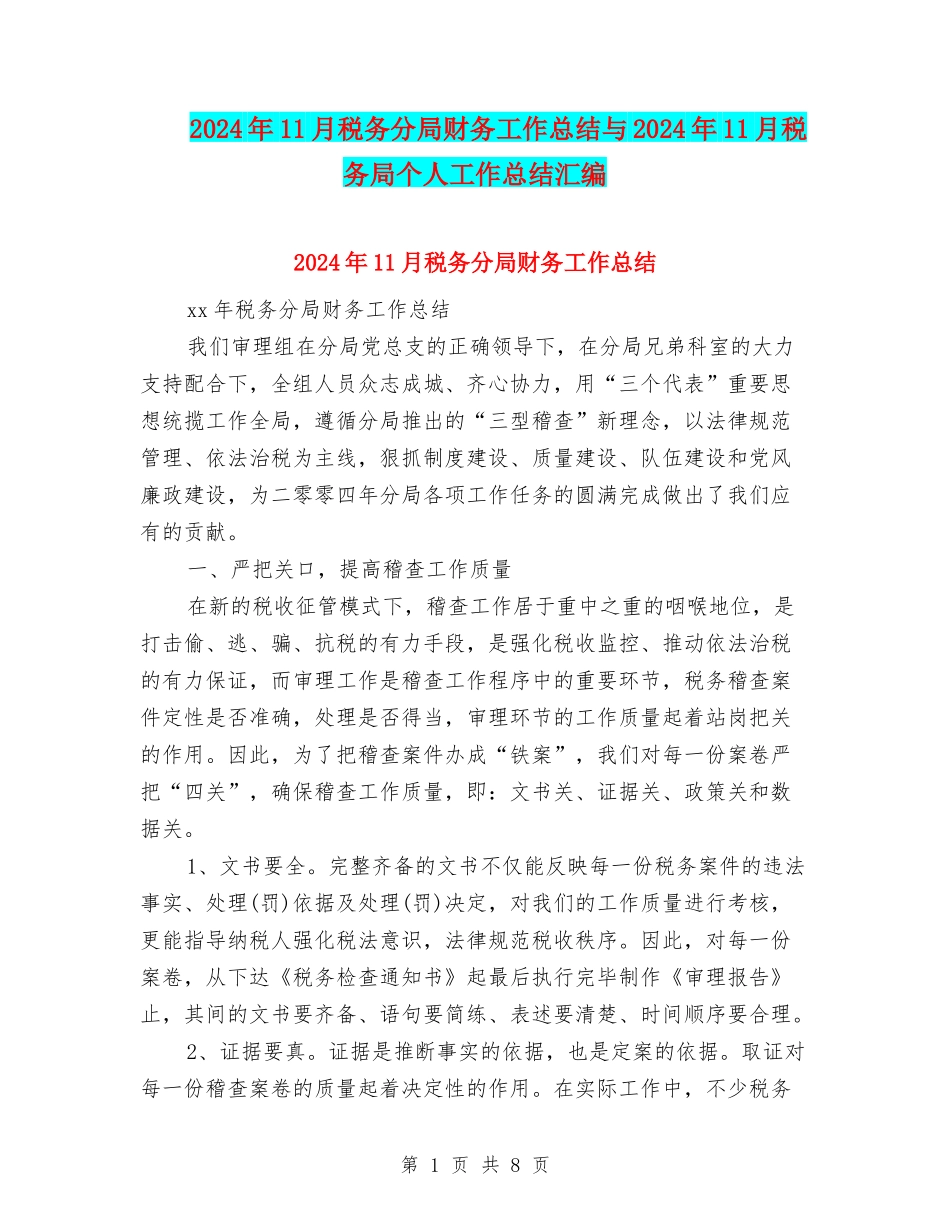 2024年11月税务分局财务工作总结与2024年11月税务局个人工作总结汇编

2024年11月税务分局财务工作总结

xx年税务分局财务工作总结

我们审理组在分局党总支的正确领导下，在分局兄弟科室的大力支持配合下，全组人员众志成城、齐心协力，用“三个代表”重要思想统揽工作全局，遵循分局推出的“三型稽查”新理念，以法律规范管理、依法治税为主线，狠抓制度建设、质量建设、队伍建设和党风廉政建设，为二零零四年分局各项工作任务的圆满完成做出了我们应有的贡献。

一、严把关口，提高稽查工作质量

在新的税收征管模式下，稽查工作居于重中之重的咽喉地位，是打击偷、逃、骗、抗税的有力手段，是强化税收监控、推动依法治税的有力保证，而审理工作是稽查工作程序中的重要环节，税务稽查案件定性是否准确，处理是否得当，审理环节的工作质量起着站岗把关的作用。因此，为了把稽查案件办成“铁案”，我们对每一份案卷严把“四关”，确保稽查工作质量，即：文书关、证据关、政策关和数据关。

1、文书要全。完整齐备的文书不仅能反映每一份税务案件的违法事实、处理(罚)依据及处理(罚)决定，对我们的工作质量进行考核，更能指导纳税人强化税法意识，法律规范税收秩序。因此，对每一份案卷，从下达《税务检查通知书》起最后执行完毕制作《审理报告》止，其间的文书要齐备、语句要简练、表述要清楚、时间顺序要合理。

2、证据要真。证据是推断事实的依据，也是定案的依据。取证对每一份稽查案卷的质量起着决定性的作用。在实际工作中，不少税务

第 1 页 共 8 页